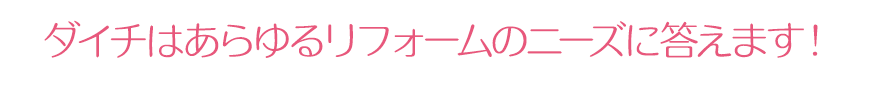 ダイチはあらゆるリフォームのニーズに答えます！